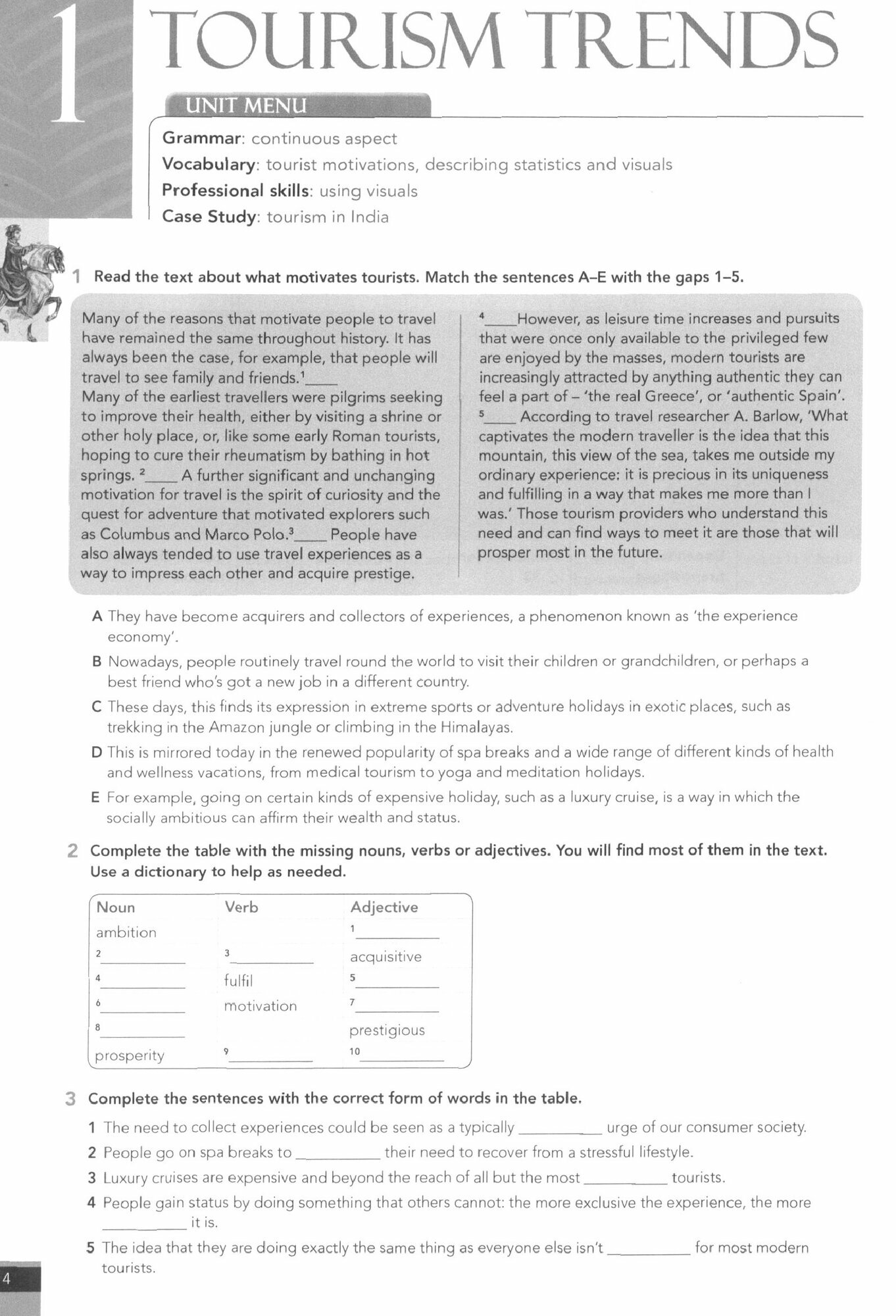 1 TOURISM TRENDS

UNIT MENU

Grammar: continuous aspect
Vocabulary: tourist motivations, describing statistics and visuals
Professional skills: using visuals
Case Study: tourism in India

1 Read the text about what motivates tourists. Match the sentences A–E with the gaps 1–5.

Many of the reasons that motivate people to travel have remained the same throughout history. It has always been the case, for example, that people will travel to see family and friends.$^1$____
Many of the earliest travellers were pilgrims seeking to improve their health, either by visiting a shrine or other holy place, or, like some early Roman tourists, hoping to cure their rheumatism by bathing in hot springs. $^2$____ A further significant and unchanging motivation for travel is the spirit of curiosity and the quest for adventure that motivated explorers such as Columbus and Marco Polo.$^3$____ People have also always tended to use travel experiences as a way to impress each other and acquire prestige.

$^4$____However, as leisure time increases and pursuits that were once only available to the privileged few are enjoyed by the masses, modern tourists are increasingly attracted by anything authentic they can feel a part of – 'the real Greece', or 'authentic Spain'. $^5$____ According to travel researcher A. Barlow, 'What captivates the modern traveller is the idea that this mountain, this view of the sea, takes me outside my ordinary experience: it is precious in its uniqueness and fulfilling in a way that makes me more than I was.' Those tourism providers who understand this need and can find ways to meet it are those that will prosper most in the future.

A They have become acquirers and collectors of experiences, a phenomenon known as 'the experience economy'.
B Nowadays, people routinely travel round the world to visit their children or grandchildren, or perhaps a best friend who's got a new job in a different country.
C These days, this finds its expression in extreme sports or adventure holidays in exotic places, such as trekking in the Amazon jungle or climbing in the Himalayas.
D This is mirrored today in the renewed popularity of spa breaks and a wide range of different kinds of health and wellness vacations, from medical tourism to yoga and meditation holidays.
E For example, going on certain kinds of expensive holiday, such as a luxury cruise, is a way in which the socially ambitious can affirm their wealth and status.

2 Complete the table with the missing nouns, verbs or adjectives. You will find most of them in the text. Use a dictionary to help as needed.

| Noun | Verb | Adjective |
|---|---|---|
| ambition | | $^1$________ |
| $^2$________ | $^3$________ | acquisitive |
| $^4$________ | fulfil | $^5$________ |
| $^6$________ | motivation | $^7$________ |
| $^8$________ | | prestigious |
| prosperity | $^9$________ | $^{10}$________ |

3 Complete the sentences with the correct form of words in the table.
1 The need to collect experiences could be seen as a typically ________ urge of our consumer society.
2 People go on spa breaks to ________ their need to recover from a stressful lifestyle.
3 Luxury cruises are expensive and beyond the reach of all but the most ________ tourists.
4 People gain status by doing something that others cannot: the more exclusive the experience, the more ________ it is.
5 The idea that they are doing exactly the same thing as everyone else isn't ________ for most modern tourists.

4